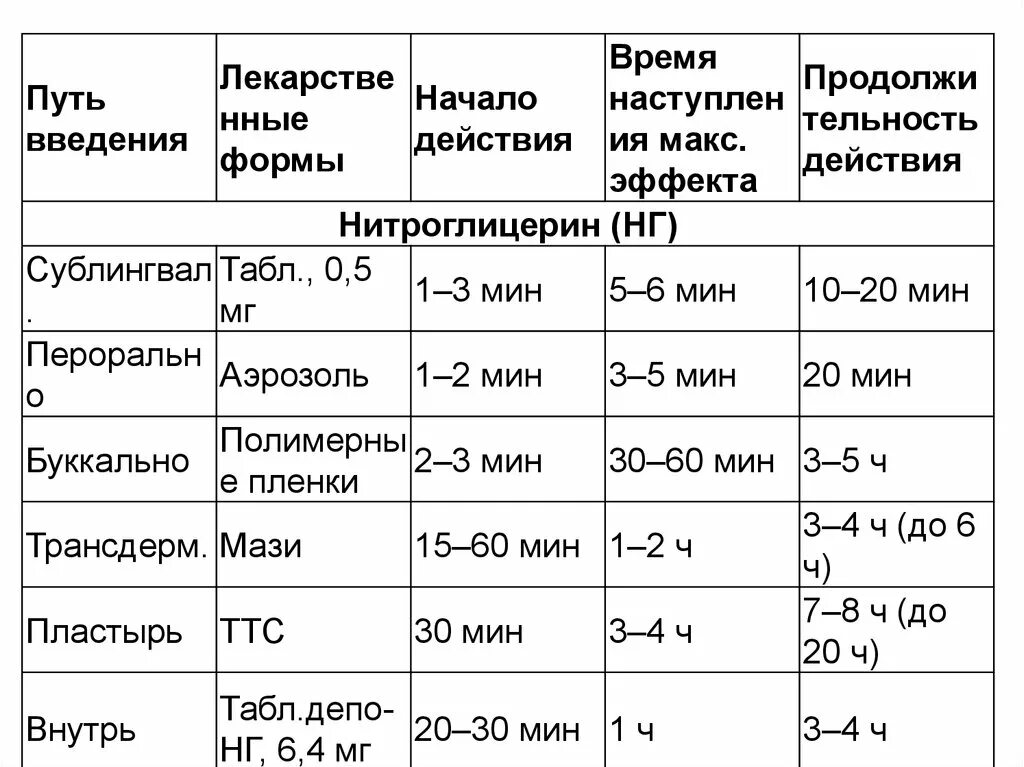 | Путь введения | Лекарственные формы | Начало действия | Время наступления макс. эффекта | Продолжительность действия |
|---|---|---|---|---|
| Нитроглицерин (НГ) | | | | |
| Сублингвал. | Табл., 0,5 мг | 1–3 мин | 5–6 мин | 10–20 мин |
| Перорально | Аэрозоль | 1–2 мин | 3–5 мин | 20 мин |
| Буккально | Полимерные пленки | 2–3 мин | 30–60 мин | 3–5 ч |
| Трансдерм. | Мази | 15–60 мин | 1–2 ч | 3–4 ч (до 6 ч) |
| Пластырь | ТТС | 30 мин | 3–4 ч | 7–8 ч (до 20 ч) |
| Внутрь | Табл.депо-НГ, 6,4 мг | 20–30 мин | 1 ч | 3–4 ч |